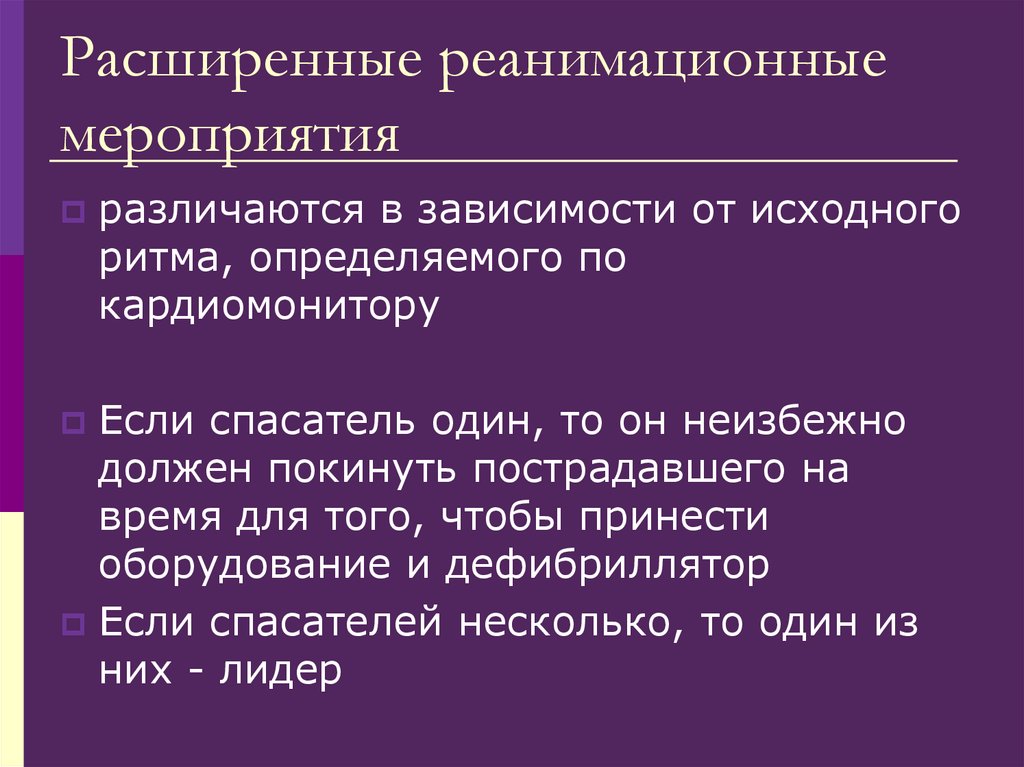 Расширенные реанимационные мероприятия

различаются в зависимости от исходного ритма, определяемого по кардиомонитору

Если спасатель один, то он неизбежно должен покинуть пострадавшего на время для того, чтобы принести оборудование и дефибриллятор

Если спасателей несколько, то один из них - лидер